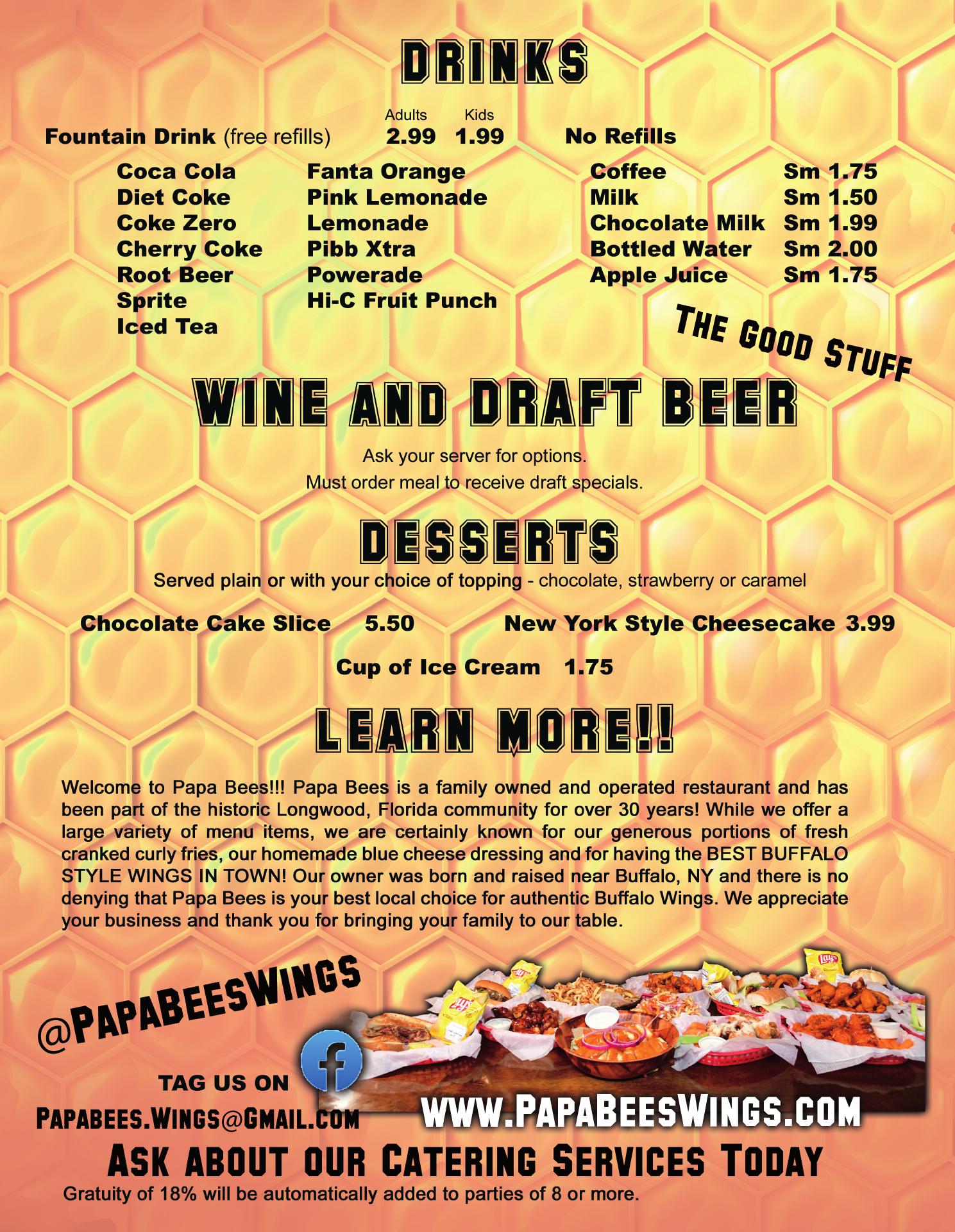 DRINKS

Adults Kids
Fountain Drink (free refills) 2.99 1.99

Coca Cola
Diet Coke
Coke Zero
Cherry Coke
Root Beer
Sprite
Iced Tea

Fanta Orange
Pink Lemonade
Lemonade
Pibb Xtra
Powerade
Hi-C Fruit Punch

No Refills
Coffee Sm 1.75
Milk Sm 1.50
Chocolate Milk Sm 1.99
Bottled Water Sm 2.00
Apple Juice Sm 1.75

THE GOOD STUFF

WINE AND DRAFT BEER

Ask your server for options.
Must order meal to receive draft specials.

DESSERTS

Served plain or with your choice of topping - chocolate, strawberry or caramel

Chocolate Cake Slice 5.50 New York Style Cheesecake 3.99

Cup of Ice Cream 1.75

LEARN MORE!!

Welcome to Papa Bees!!! Papa Bees is a family owned and operated restaurant and has been part of the historic Longwood, Florida community for over 30 years! While we offer a large variety of menu items, we are certainly known for our generous portions of fresh cranked curly fries, our homemade blue cheese dressing and for having the BEST BUFFALO STYLE WINGS IN TOWN! Our owner was born and raised near Buffalo, NY and there is no denying that Papa Bees is your best local choice for authentic Buffalo Wings. We appreciate your business and thank you for bringing your family to our table.

@PAPABEESWINGS

TAG US ON

PAPABEES.WINGS@GMAIL.COM

WWW.PAPABEESWINGS.COM

ASK ABOUT OUR CATERING SERVICES TODAY

Gratuity of 18% will be automatically added to parties of 8 or more.